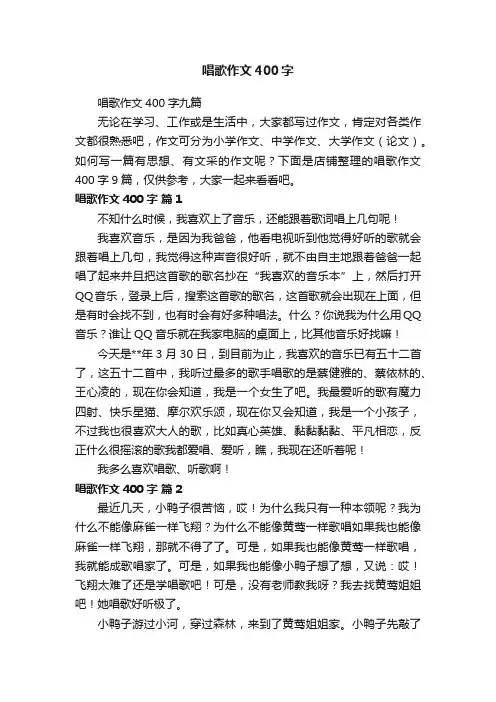 唱歌作文400字

唱歌作文400字九篇

无论在学习、工作或是生活中，大家都写过作文，肯定对各类作文都很熟悉吧，作文可分为小学作文、中学作文、大学作文（论文）。如何写一篇有思想、有文采的作文呢？下面是店铺整理的唱歌作文400字9篇，仅供参考，大家一起来看看吧。

唱歌作文400字 篇1

不知什么时候，我喜欢上了音乐，还能跟着歌词唱上几句呢！

我喜欢音乐，是因为我爸爸，他看电视听到他觉得好听的歌就会跟着唱上几句，我觉得这种声音很好听，就不由自主地跟着爸爸一起唱了起来并且把这首歌的歌名抄在“我喜欢的音乐本”上，然后打开QQ音乐，登录上后，搜索这首歌的歌名，这首歌就会出现在上面，但是有时会找不到，也有时会有好多种唱法。什么？你说我为什么用QQ音乐？谁让QQ音乐就在我家电脑的桌面上，比其他音乐好找嘛！

今天是**年3月30日，到目前为止，我喜欢的音乐已有五十二首了，这五十二首中，我听过最多的歌手唱歌的是蔡健雅的、蔡依林的、王心凌的，现在你会知道，我是一个女生了吧。我最爱听的歌有魔力四射、快乐星猫、摩尔欢乐颂，现在你又会知道，我是一个小孩子，不过我也很喜欢大人的歌，比如真心英雄、黏黏黏黏、平凡相恋，反正什么很摇滚的歌我都爱唱、爱听，瞧，我现在还听着呢！

我多么喜欢唱歌、听歌啊！

唱歌作文400字 篇2

最近几天，小鸭子很苦恼，哎！为什么我只有一种本领呢？我为什么不能像麻雀一样飞翔？为什么不能像黄莺一样歌唱如果我也能像麻雀一样飞翔，那就不得了了。可是，如果我也能像黄莺一样歌唱，我就能成歌唱家了。可是，如果我也能像小鸭子想了想，又说：哎！飞翔太难了还是学唱歌吧！可是，没有老师教我呀？我去找黄莺姐姐吧！她唱歌好听极了。

小鸭子游过小河，穿过森林，来到了黄莺姐姐家。小鸭子先敲了